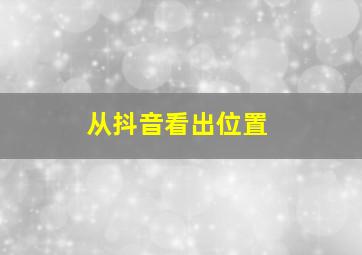 从抖音看出位置